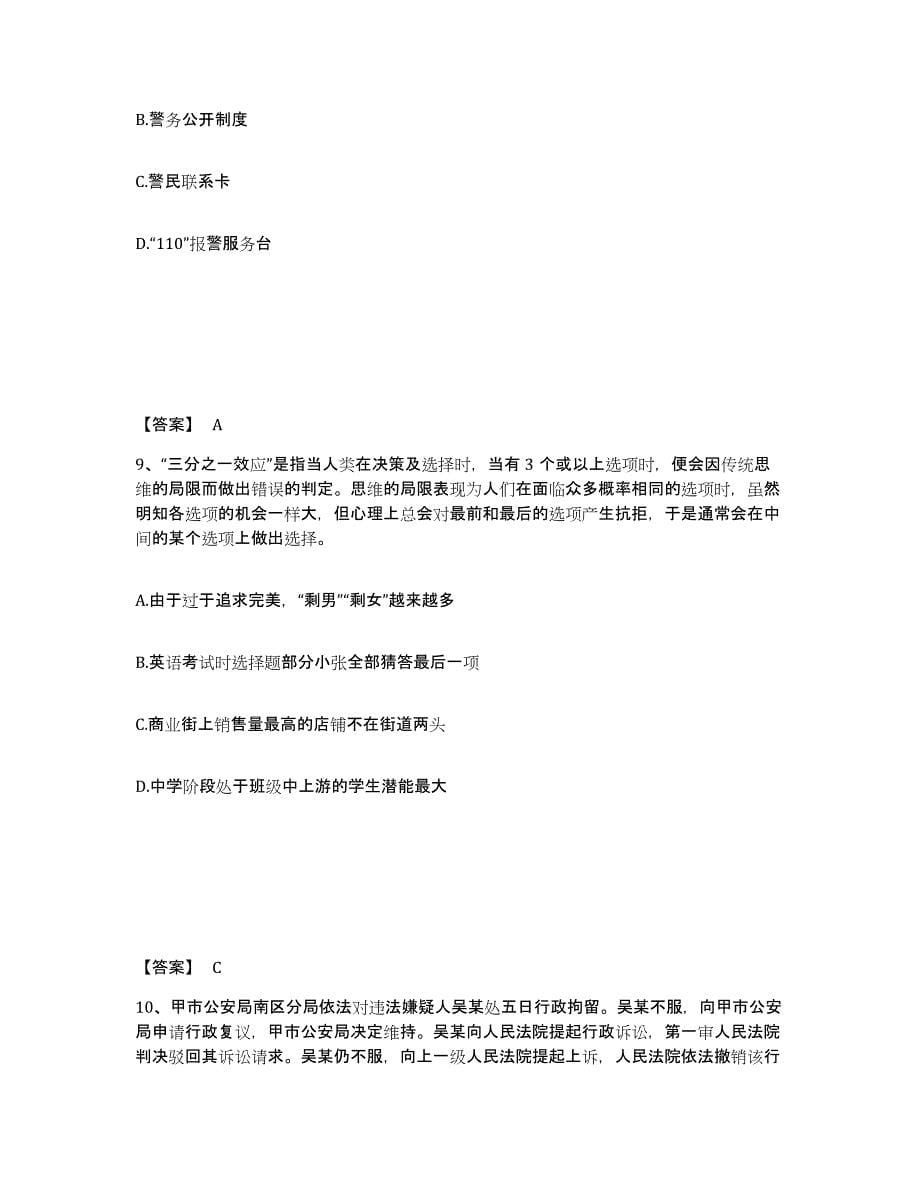 B.警务公开制度

C.警民联系卡

D.“110”报警服务台

【答案】 A

9、“三分之一效应”是指当人类在决策及选择时，当有 3 个或以上选项时，便会因传统思维的局限而做出错误的判定。思维的局限表现为人们在面临众多概率相同的选项时，虽然明知各选项的机会一样大，但心理上总会对最前和最后的选项产生抗拒，于是通常会在中间的某个选项上做出选择。

A.由于过于追求完美，“剩男”“剩女”越来越多

B.英语考试时选择题部分小张全部猜答最后一项

C.商业街上销售量最高的店铺不在街道两头

D.中学阶段处于班级中上游的学生潜能最大

【答案】 C

10、甲市公安局南区分局依法对违法嫌疑人吴某处五日行政拘留。吴某不服，向甲市公安局申请行政复议，甲市公安局决定维持。吴某向人民法院提起行政诉讼，第一审人民法院判决驳回其诉讼请求。吴某仍不服，向上一级人民法院提起上诉，人民法院依法撤销该行